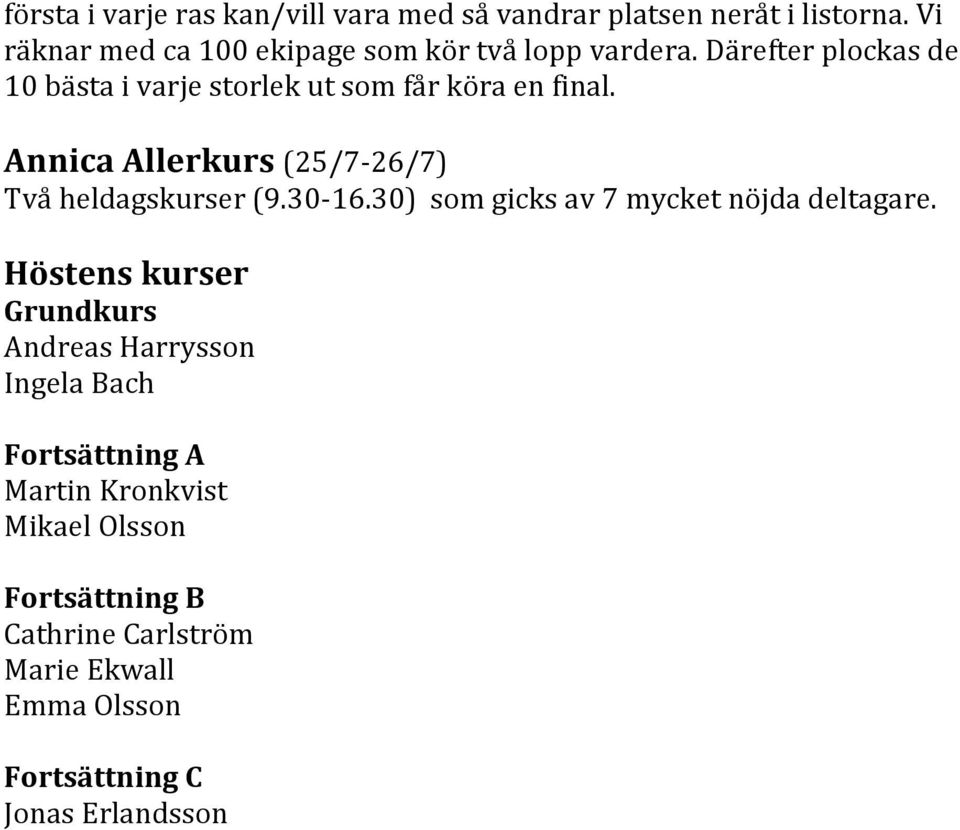 första i varje ras kan/vill vara med så vandrar platsen neråt i listorna. Vi räknar med ca 100 ekipage som kör två lopp vardera. Därefter plockas de 10 bästa i varje storlek ut som får köra en final.

Annica Allerkurs (25/7-26/7)
Två heldagskurser (9.30-16.30) som gicks av 7 mycket nöjda deltagare.

Höstens kurser
Grundkurs
Andreas Harrysson
Ingela Bach

Fortsättning A
Martin Kronkvist
Mikael Olsson

Fortsättning B
Cathrine Carlström
Marie Ekwall
Emma Olsson

Fortsättning C
Jonas Erlandsson